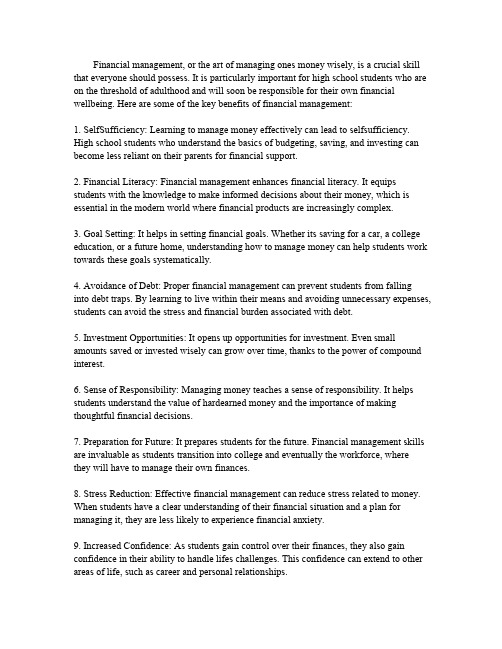 Financial management, or the art of managing ones money wisely, is a crucial skill that everyone should possess. It is particularly important for high school students who are on the threshold of adulthood and will soon be responsible for their own financial wellbeing. Here are some of the key benefits of financial management:

1. SelfSufficiency: Learning to manage money effectively can lead to selfsufficiency. High school students who understand the basics of budgeting, saving, and investing can become less reliant on their parents for financial support.

2. Financial Literacy: Financial management enhances financial literacy. It equips students with the knowledge to make informed decisions about their money, which is essential in the modern world where financial products are increasingly complex.

3. Goal Setting: It helps in setting financial goals. Whether its saving for a car, a college education, or a future home, understanding how to manage money can help students work towards these goals systematically.

4. Avoidance of Debt: Proper financial management can prevent students from falling into debt traps. By learning to live within their means and avoiding unnecessary expenses, students can avoid the stress and financial burden associated with debt.

5. Investment Opportunities: It opens up opportunities for investment. Even small amounts saved or invested wisely can grow over time, thanks to the power of compound interest.

6. Sense of Responsibility: Managing money teaches a sense of responsibility. It helps students understand the value of hardearned money and the importance of making thoughtful financial decisions.

7. Preparation for Future: It prepares students for the future. Financial management skills are invaluable as students transition into college and eventually the workforce, where they will have to manage their own finances.

8. Stress Reduction: Effective financial management can reduce stress related to money. When students have a clear understanding of their financial situation and a plan for managing it, they are less likely to experience financial anxiety.

9. Increased Confidence: As students gain control over their finances, they also gain confidence in their ability to handle lifes challenges. This confidence can extend to other areas of life, such as career and personal relationships.